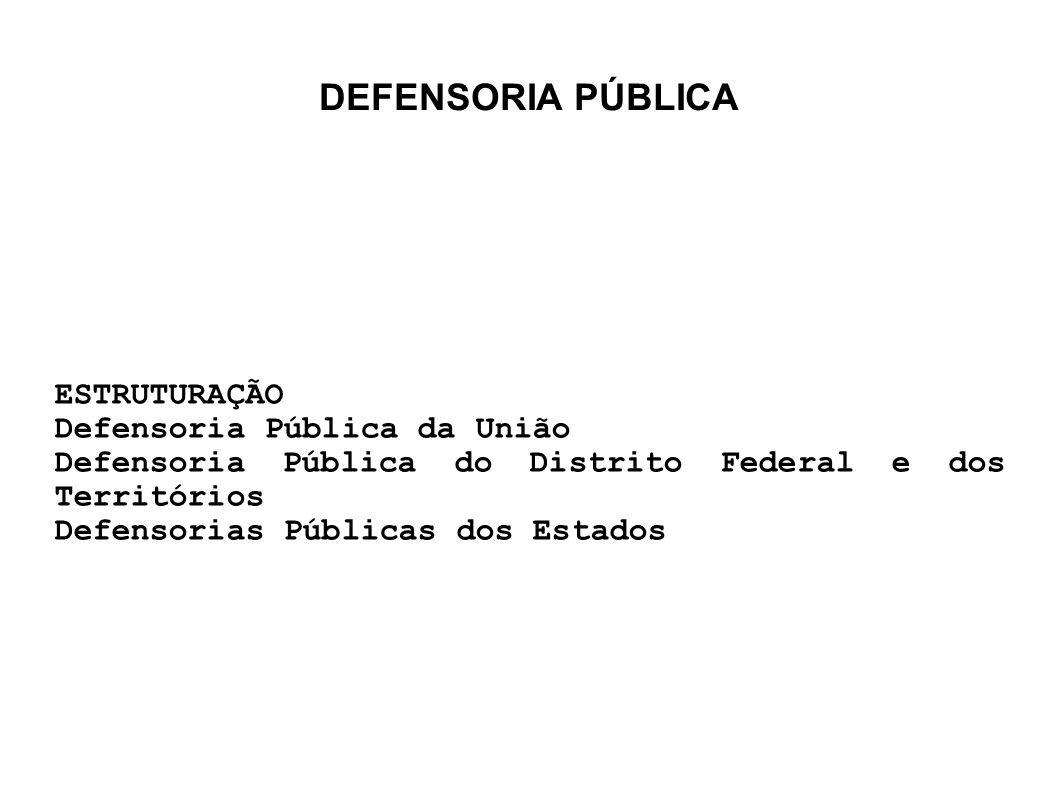 DEFENSORIA PÚBLICA

ESTRUTURAÇÃO
Defensoria Pública da União
Defensoria Pública do Distrito Federal e dos Territórios
Defensorias Públicas dos Estados